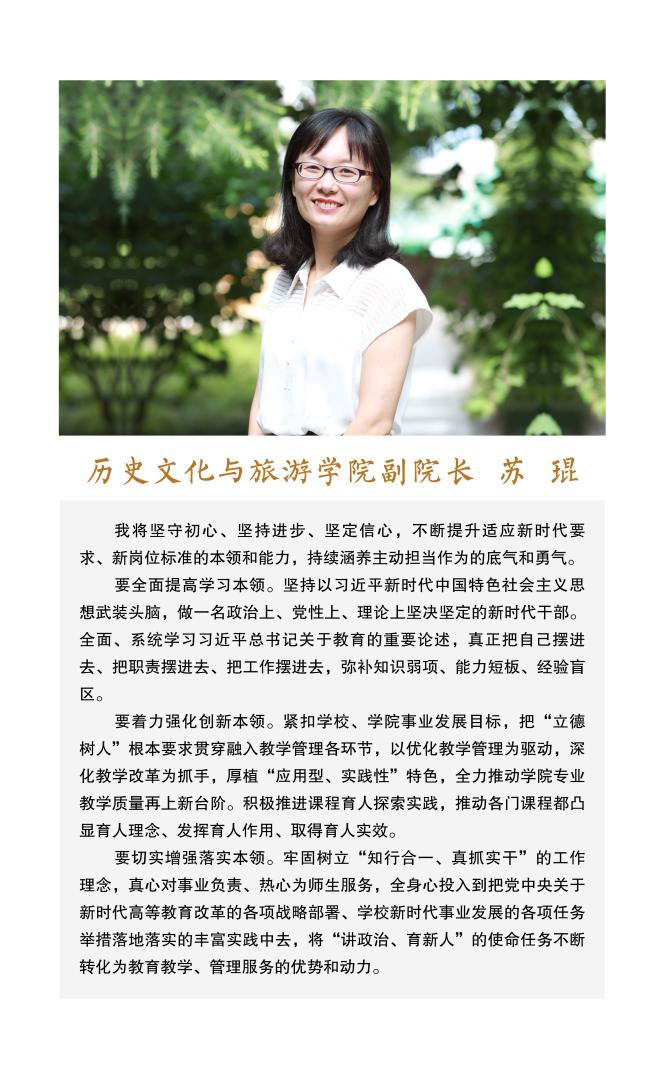 历史文化与旅游学院副院长 苏 琨

我将坚守初心、坚持进步、坚定信心，不断提升适应新时代要求、新岗位标准的本领和能力，持续涵养主动担当作为的底气和勇气。

要全面提高学习本领。坚持以习近平新时代中国特色社会主义思想武装头脑，做一名政治上、党性上、理论上坚决坚定的新时代干部。全面、系统学习习近平总书记关于教育的重要论述，真正把自己摆进去、把职责摆进去、把工作摆进去，弥补知识弱项、能力短板、经验盲区。

要着力强化创新本领。紧扣学校、学院事业发展目标，把“立德树人”根本要求贯穿融入教学管理各环节，以优化教学管理为驱动，深化教学改革为抓手，厚植“应用型、实践性”特色，全力推动学院专业教学质量再上新台阶。积极推进课程育人探索实践，推动各门课程都凸显育人理念、发挥育人作用、取得育人实效。

要切实增强落实本领。牢固树立“知行合一、真抓实干”的工作理念，真心对事业负责、热心为师生服务，全身心投入到把党中央关于新时代高等教育改革的各项战略部署、学校新时代事业发展的各项任务举措落地落实的丰富实践中去，将“讲政治、育新人”的使命任务不断转化为教育教学、管理服务的优势和动力。